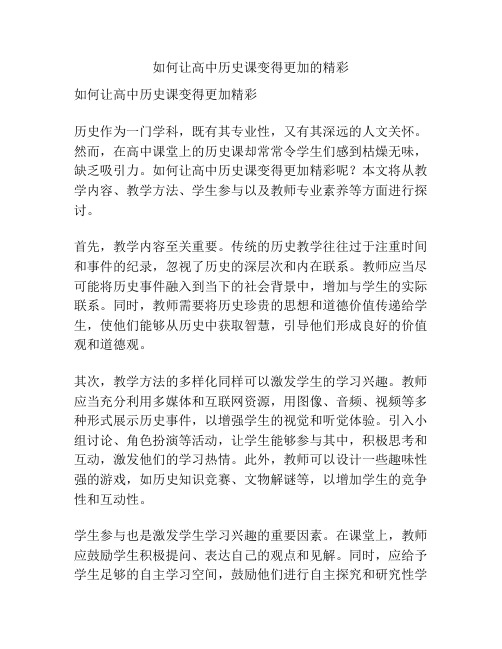 如何让高中历史课变得更加的精彩

如何让高中历史课变得更加精彩

历史作为一门学科，既有其专业性，又有其深远的人文关怀。然而，在高中课堂上的历史课却常常令学生们感到枯燥无味，缺乏吸引力。如何让高中历史课变得更加精彩呢？本文将从教学内容、教学方法、学生参与以及教师专业素养等方面进行探讨。

首先，教学内容至关重要。传统的历史教学往往过于注重时间和事件的纪录，忽视了历史的深层次和内在联系。教师应当尽可能将历史事件融入到当下的社会背景中，增加与学生的实际联系。同时，教师需要将历史珍贵的思想和道德价值传递给学生，使他们能够从历史中获取智慧，引导他们形成良好的价值观和道德观。

其次，教学方法的多样化同样可以激发学生的学习兴趣。教师应当充分利用多媒体和互联网资源，用图像、音频、视频等多种形式展示历史事件，以增强学生的视觉和听觉体验。引入小组讨论、角色扮演等活动，让学生能够参与其中，积极思考和互动，激发他们的学习热情。此外，教师可以设计一些趣味性强的游戏，如历史知识竞赛、文物解谜等，以增加学生的竞争性和互动性。

学生参与也是激发学生学习兴趣的重要因素。在课堂上，教师应鼓励学生积极提问、表达自己的观点和见解。同时，应给予学生足够的自主学习空间，鼓励他们进行自主探究和研究性学